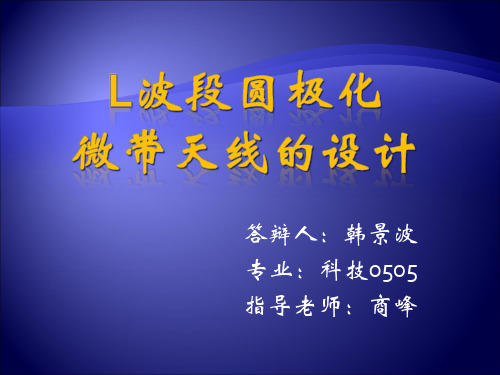 L波段圆极化
微带天线的设计

答辩人：韩景波
专业：科技0505
指导老师：商峰